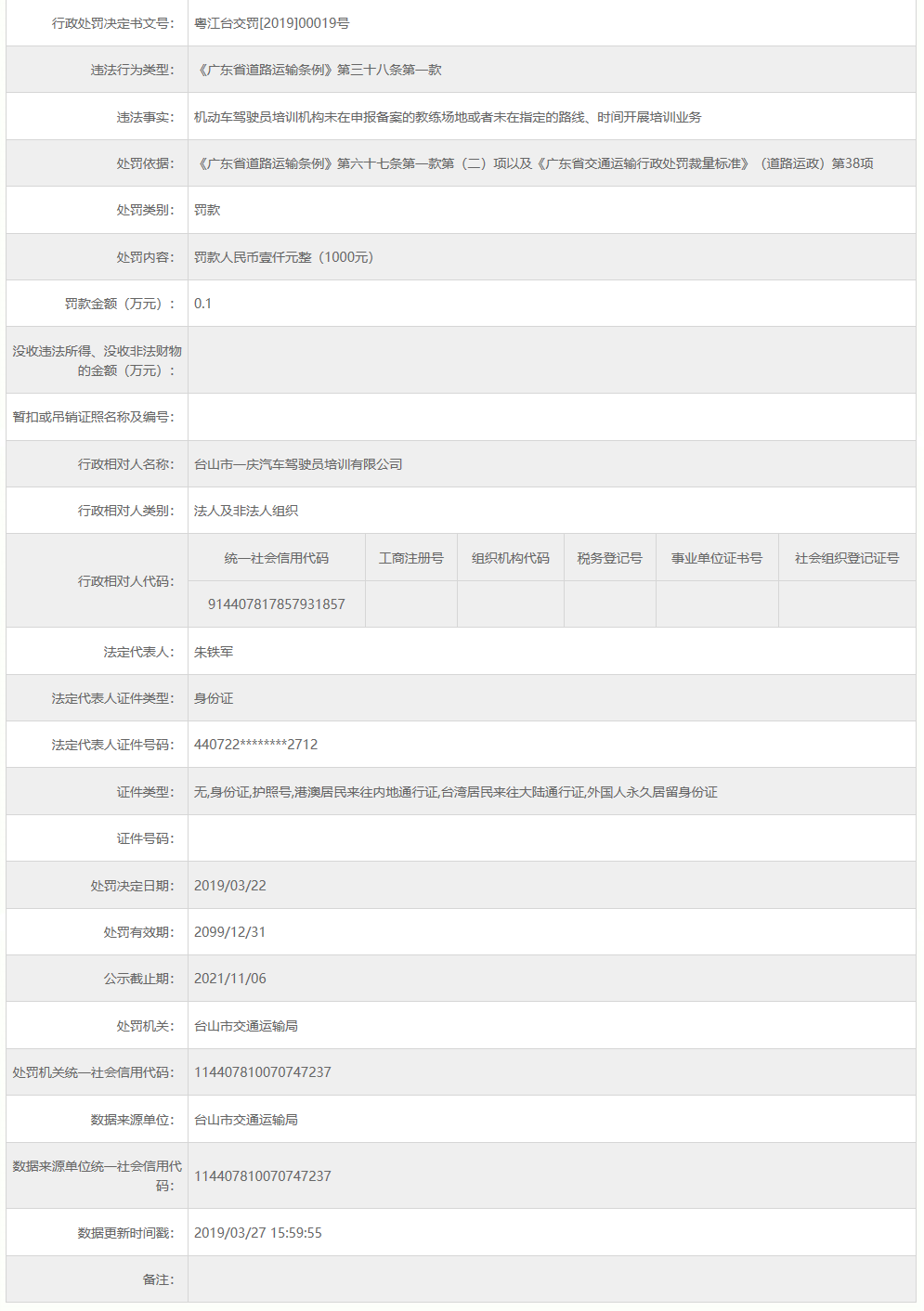 | | |
|---|---|
| 行政处罚决定书文号: | 粤江台交罚[2019]00019号 |
| 违法行为类型: | 《广东省道路运输条例》第三十八条第一款 |
| 违法事实: | 机动车驾驶员培训机构未在申报备案的教练场地或者未在指定的路线、时间开展培训业务 |
| 处罚依据: | 《广东省道路运输条例》第六十七条第一款第（二）项以及《广东省交通运输行政处罚裁量标准》（道路运政）第38项 |
| 处罚类别: | 罚款 |
| 处罚内容: | 罚款人民币壹仟元整（1000元） |
| 罚款金额（万元）: | 0.1 |
| 没收违法所得、没收非法财物的金额（万元）: | |
| 暂扣或吊销证照名称及编号: | |
| 行政相对人名称: | 台山市一庆汽车驾驶员培训有限公司 |
| 行政相对人类别: | 法人及非法人组织 |

行政相对人代码:

| 统一社会信用代码 | 工商注册号 | 组织机构代码 | 税务登记号 | 事业单位证书号 | 社会组织登记证号 |
|---|---|---|---|---|---|
| 914407817857931857 | | | | | |

| | |
|---|---|
| 法定代表人: | 朱铁军 |
| 法定代表人证件类型: | 身份证 |
| 法定代表人证件号码: | 440722********2712 |
| 证件类型: | 无,身份证,护照号,港澳居民来往内地通行证,台湾居民来往大陆通行证,外国人永久居留身份证 |
| 证件号码: | |
| 处罚决定日期: | 2019/03/22 |
| 处罚有效期: | 2099/12/31 |
| 公示截止期: | 2021/11/06 |
| 处罚机关: | 台山市交通运输局 |
| 处罚机关统一社会信用代码: | 114407810070747237 |
| 数据来源单位: | 台山市交通运输局 |
| 数据来源单位统一社会信用代码: | 114407810070747237 |
| 数据更新时间戳: | 2019/03/27 15:59:55 |
| 备注: | |